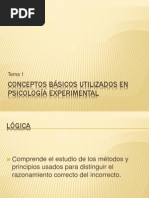 PDF

Tema 1

CONCEPTOS BÁSICOS UTILIZADOS EN PSICOLOGÍA EXPERIMENTAL

LÓGICA

Comprende el estudio de los métodos y principios usados para distinguir el razonamiento correcto del incorrecto.